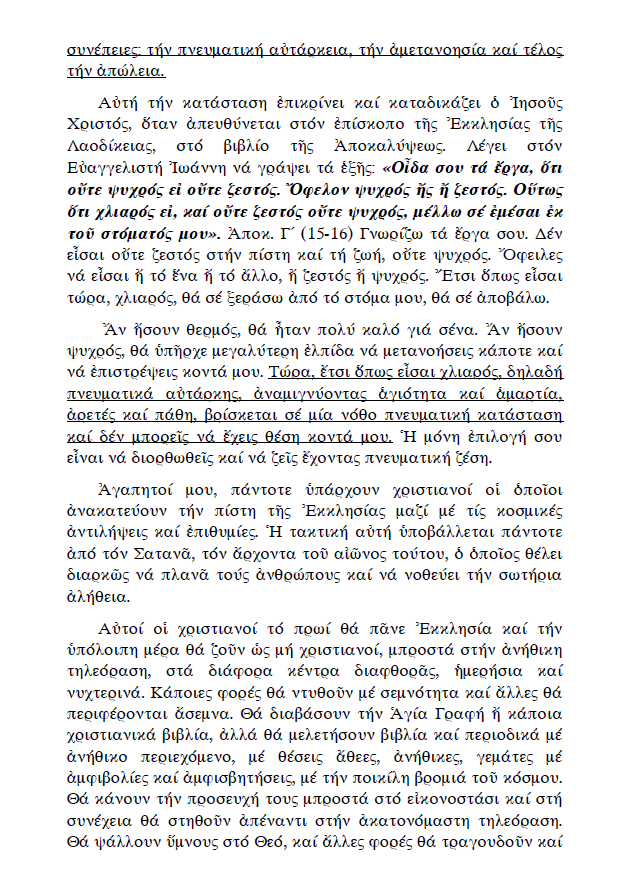 συνέπειες: τήν πνευματική αὐτάρκεια, τήν ἀμετανοησία καί τέλος τήν ἀπώλεια.

Αὐτή τήν κατάσταση ἐπικρίνει καί καταδικάζει ὁ Ἰησοῦς Χριστός, ὅταν ἀπευθύνεται στόν ἐπίσκοπο τῆς Ἐκκλησίας τῆς Λαοδίκειας, στό βιβλίο τῆς Ἀποκαλύψεως. Λέγει στόν Εὐαγγελιστή Ἰωάννη νά γράψει τά ἑξῆς: «Οἶδα σου τά ἔργα, ὅτι οὔτε ψυχρός εἶ οὔτε ζεστός. Ὄφελον ψυχρός ἦς ἤ ζεστός. Οὕτως ὅτι χλιαρός εἶ, καί οὔτε ζεστός οὔτε ψυχρός, μέλλω σέ ἐμέσαι ἐκ τοῦ στόματός μου». Ἀποκ. Γ΄ (15-16) Γνωρίζω τά ἔργα σου. Δέν εἶσαι οὔτε ζεστός στήν πίστη καί τή ζωή, οὔτε ψυχρός. Ὄφειλες νά εἶσαι ἤ τό ἕνα ἤ τό ἄλλο, ἤ ζεστός ἤ ψυχρός. Ἔτσι ὅπως εἶσαι τώρα, χλιαρός, θά σέ ξεράσω ἀπό τό στόμα μου, θά σέ ἀποβάλω.

Ἄν ἤσουν θερμός, θά ἦταν πολύ καλό γιά σένα. Ἄν ἤσουν ψυχρός, θά ὑπῆρχε μεγαλύτερη ἐλπίδα νά μετανοήσεις κάποτε καί νά ἐπιστρέψεις κοντά μου. Τώρα, ἔτσι ὅπως εἶσαι χλιαρός, δηλαδή πνευματικά αὐτάρκης, ἀναμιγνύοντας ἁγιότητα καί ἁμαρτία, ἀρετές καί πάθη, βρίσκεται σέ μία νόθο πνευματική κατάσταση καί δέν μπορεῖς νά ἔχεις θέση κοντά μου. Ἡ μόνη ἐπιλογή σου εἶναι νά διορθωθεῖς καί νά ζεῖς ἔχοντας πνευματική ζέση.

Ἀγαπητοί μου, πάντοτε ὑπάρχουν χριστιανοί οἱ ὁποῖοι ἀνακατεύουν τήν πίστη τῆς Ἐκκλησίας μαζί μέ τίς κοσμικές ἀντιλήψεις καί ἐπιθυμίες. Ἡ τακτική αὐτή ὑποβάλλεται πάντοτε ἀπό τόν Σατανᾶ, τόν ἄρχοντα τοῦ αἰῶνος τούτου, ὁ ὁποῖος θέλει διαρκῶς νά πλανᾶ τούς ἀνθρώπους καί νά νοθεύει τήν σωτήρια ἀλήθεια.

Αὐτοί οἱ χριστιανοί τό πρωί θά πᾶνε Ἐκκλησία καί τήν ὑπόλοιπη μέρα θά ζοῦν ὡς μή χριστιανοί, μπροστά στήν ἀνήθικη τηλεόραση, στά διάφορα κέντρα διαφθορᾶς, ἡμερήσια καί νυχτερινά. Κάποιες φορές θά ντυθοῦν μέ σεμνότητα καί ἄλλες θά περιφέρονται ἄσεμνα. Θά διαβάσουν τήν Ἁγία Γραφή ἤ κάποια χριστιανικά βιβλία, ἀλλά θά μελετήσουν βιβλία καί περιοδικά μέ ἀνήθικο περιεχόμενο, μέ θέσεις ἄθεες, ἀνήθικες, γεμάτες μέ ἀμφιβολίες καί ἀμφισβητήσεις, μέ τήν ποικίλη βρομιά τοῦ κόσμου. Θά κάνουν τήν προσευχή τους μπροστά στό εἰκονοστάσι καί στή συνέχεια θά στηθοῦν ἀπέναντι στήν ἀκατονόμαστη τηλεόραση. Θά ψάλλουν ὕμνους στό Θεό, καί ἄλλες φορές θά τραγουδοῦν καί